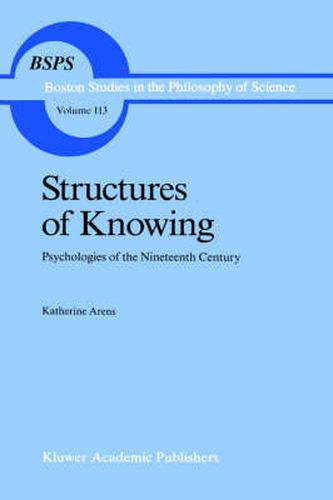 BSPS
Boston Studies in the Philosophy of Science
Volume 113

Structures of Knowing

Psychologies of the Nineteenth Century

Katherine Arens

Kluwer Academic Publishers